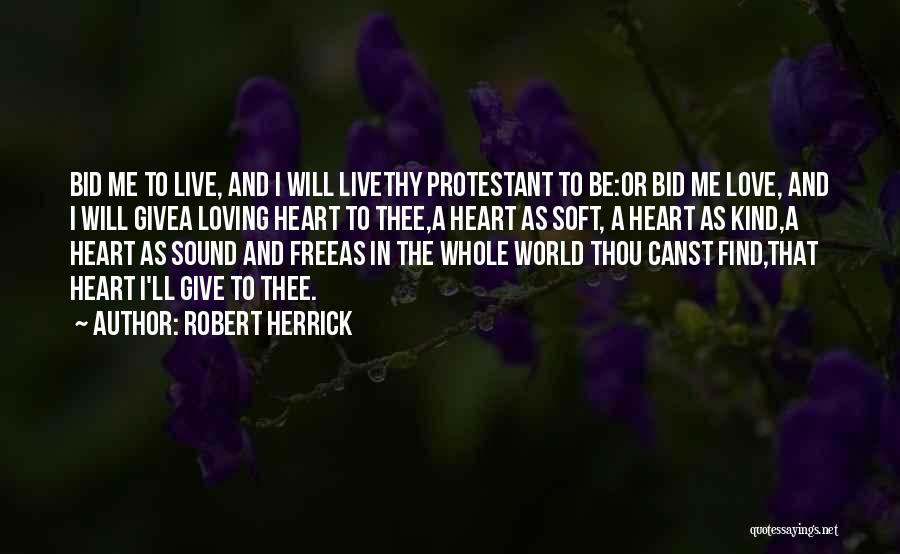 BID ME TO LIVE, AND I WILL LIVETHY PROTESTANT TO BE:OR BID ME LOVE, AND I WILL GIVEA LOVING HEART TO THEE,A HEART AS SOFT, A HEART AS KIND,A HEART AS SOUND AND FREEAS IN THE WHOLE WORLD THOU CANST FIND,THAT HEART I'LL GIVE TO THEE.

~ AUTHOR: ROBERT HERRICK

quotessayings.net